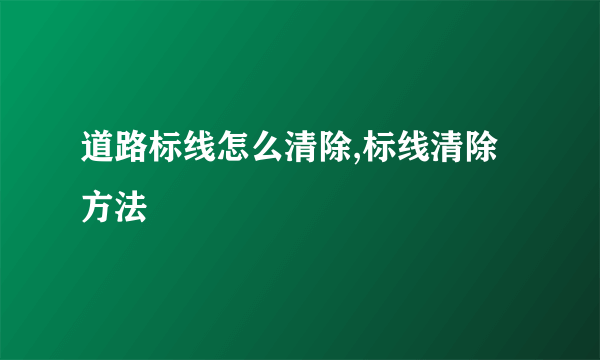 道路标线怎么清除,标线清除方法